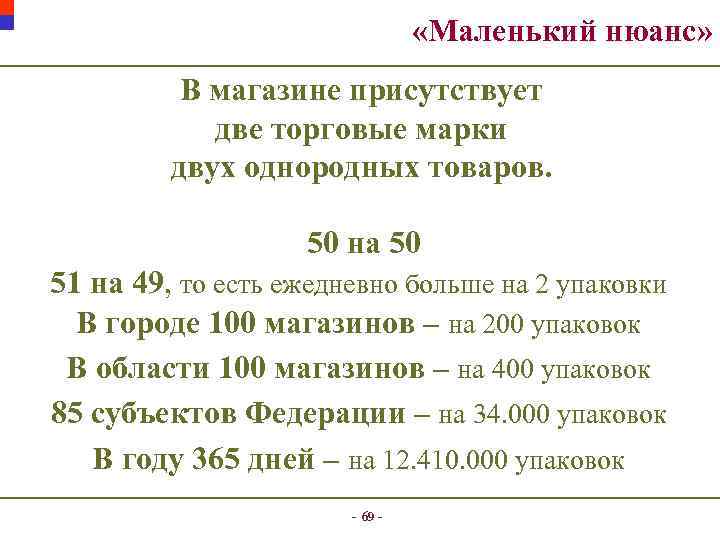 «Маленький нюанс»

В магазине присутствует две торговые марки двух однородных товаров.

50 на 50

51 на 49, то есть ежедневно больше на 2 упаковки

В городе 100 магазинов – на 200 упаковок

В области 100 магазинов – на 400 упаковок

85 субъектов Федерации – на 34.000 упаковок

В году 365 дней – на 12.410.000 упаковок

- 69 -